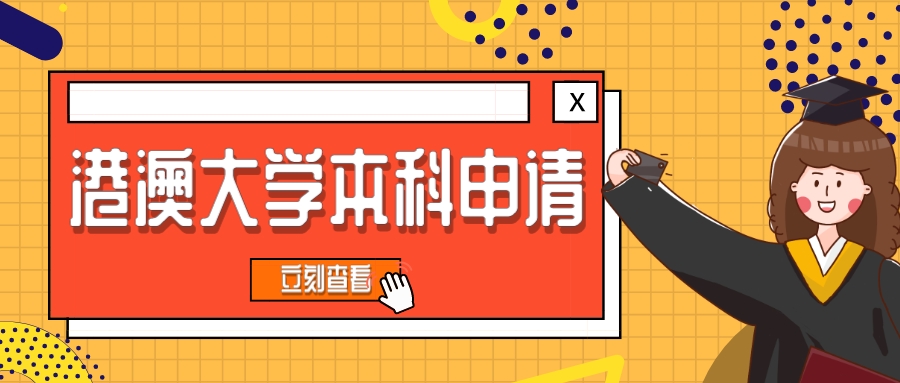 X

港澳大学本科申请

立刻查看